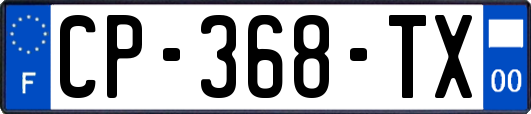 F
CP-368-TX
00